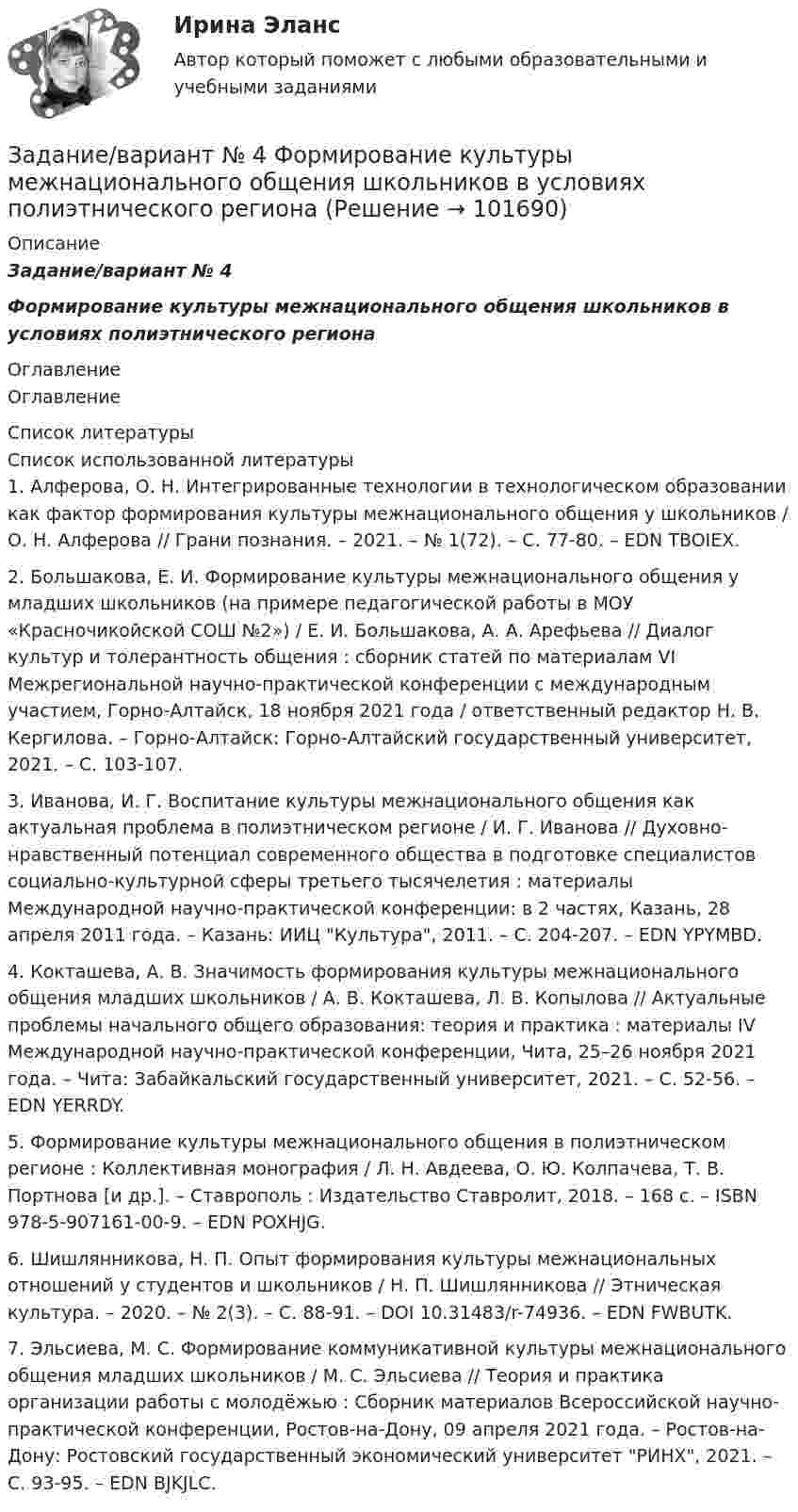 Ирина Эланс

Автор который поможет с любыми образовательными и учебными заданиями

Задание/вариант № 4 Формирование культуры межнационального общения школьников в условиях полиэтнического региона (Решение → 101690)

Описание

Задание/вариант № 4

Формирование культуры межнационального общения школьников в условиях полиэтнического региона

Оглавление
Оглавление

Список литературы
Список использованной литературы
1. Алферова, О. Н. Интегрированные технологии в технологическом образовании как фактор формирования культуры межнационального общения у школьников / О. Н. Алферова // Грани познания. – 2021. – № 1(72). – С. 77-80. – EDN TBOIEX.

2. Большакова, Е. И. Формирование культуры межнационального общения у младших школьников (на примере педагогической работы в МОУ «Красночикойской СОШ №2») / Е. И. Большакова, А. А. Арефьева // Диалог культур и толерантность общения : сборник статей по материалам VI Межрегиональной научно-практической конференции с международным участием, Горно-Алтайск, 18 ноября 2021 года / ответственный редактор Н. В. Кергилова. – Горно-Алтайск: Горно-Алтайский государственный университет, 2021. – С. 103-107.

3. Иванова, И. Г. Воспитание культуры межнационального общения как актуальная проблема в полиэтническом регионе / И. Г. Иванова // Духовно-нравственный потенциал современного общества в подготовке специалистов социально-культурной сферы третьего тысячелетия : материалы Международной научно-практической конференции: в 2 частях, Казань, 28 апреля 2011 года. – Казань: ИИЦ "Культура", 2011. – С. 204-207. – EDN YPYMBD.

4. Кокташева, А. В. Значимость формирования культуры межнационального общения младших школьников / А. В. Кокташева, Л. В. Копылова // Актуальные проблемы начального общего образования: теория и практика : материалы IV Международной научно-практической конференции, Чита, 25–26 ноября 2021 года. – Чита: Забайкальский государственный университет, 2021. – С. 52-56. – EDN YERRDY.

5. Формирование культуры межнационального общения в полиэтническом регионе : Коллективная монография / Л. Н. Авдеева, О. Ю. Колпачева, Т. В. Портнова [и др.]. – Ставрополь : Издательство Ставролит, 2018. – 168 с. – ISBN 978-5-907161-00-9. – EDN POXHJG.

6. Шишлянникова, Н. П. Опыт формирования культуры межнациональных отношений у студентов и школьников / Н. П. Шишлянникова // Этническая культура. – 2020. – № 2(3). – С. 88-91. – DOI 10.31483/r-74936. – EDN FWBUTK.

7. Эльсиева, М. С. Формирование коммуникативной культуры межнационального общения младших школьников / М. С. Эльсиева // Теория и практика организации работы с молодёжью : Сборник материалов Всероссийской научно-практической конференции, Ростов-на-Дону, 09 апреля 2021 года. – Ростов-на-Дону: Ростовский государственный экономический университет "РИНХ", 2021. – С. 93-95. – EDN BJKJLC.